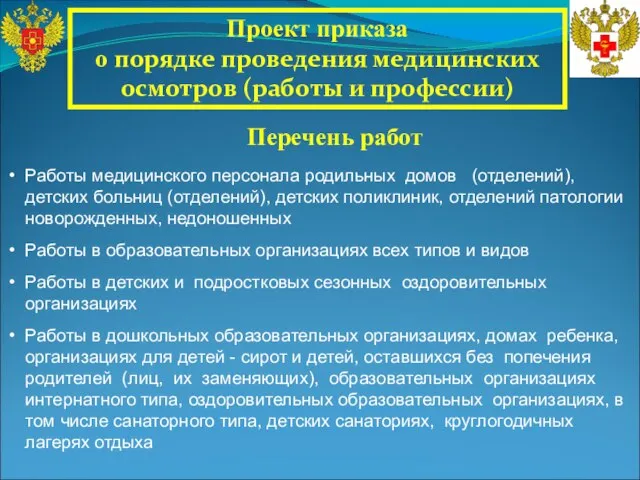 Проект приказа
о порядке проведения медицинских осмотров (работы и профессии)

Перечень работ

• Работы медицинского персонала родильных домов (отделений), детских больниц (отделений), детских поликлиник, отделений патологии новорожденных, недоношенных

• Работы в образовательных организациях всех типов и видов

• Работы в детских и подростковых сезонных оздоровительных организациях

• Работы в дошкольных образовательных организациях, домах ребенка, организациях для детей - сирот и детей, оставшихся без попечения родителей (лиц, их заменяющих), образовательных организациях интернатного типа, оздоровительных образовательных организациях, в том числе санаторного типа, детских санаториях, круглогодичных лагерях отдыха